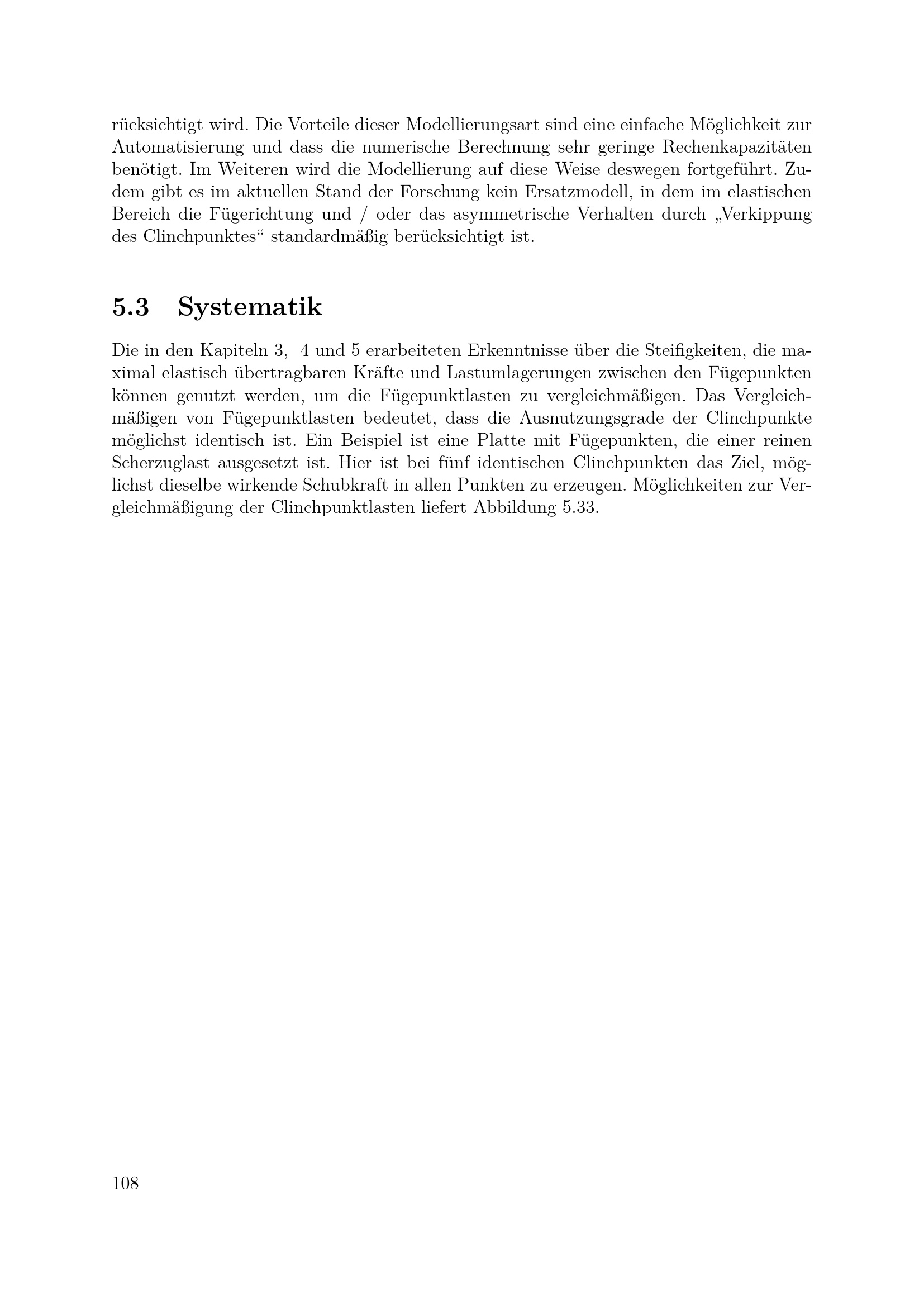 rücksichtigt wird. Die Vorteile dieser Modellierungsart sind eine einfache Möglichkeit zur Automatisierung und dass die numerische Berechnung sehr geringe Rechenkapazitäten benötigt. Im Weiteren wird die Modellierung auf diese Weise deswegen fortgeführt. Zudem gibt es im aktuellen Stand der Forschung kein Ersatzmodell, in dem im elastischen Bereich die Fügerichtung und / oder das asymmetrische Verhalten durch „Verkippung des Clinchpunktes“ standardmäßig berücksichtigt ist.

5.3 Systematik

Die in den Kapiteln 3, 4 und 5 erarbeiteten Erkenntnisse über die Steifigkeiten, die maximal elastisch übertragbaren Kräfte und Lastumlagerungen zwischen den Fügepunkten können genutzt werden, um die Fügepunktlasten zu vergleichmäßigen. Das Vergleichmäßigen von Fügepunktlasten bedeutet, dass die Ausnutzungsgrade der Clinchpunkte möglichst identisch ist. Ein Beispiel ist eine Platte mit Fügepunkten, die einer reinen Scherzuglast ausgesetzt ist. Hier ist bei fünf identischen Clinchpunkten das Ziel, möglichst dieselbe wirkende Schubkraft in allen Punkten zu erzeugen. Möglichkeiten zur Vergleichmäßigung der Clinchpunktlasten liefert Abbildung 5.33.

108